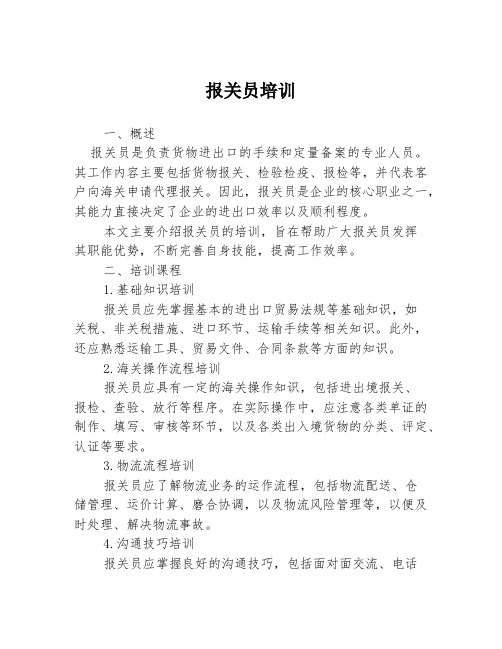 报关员培训

一、概述

报关员是负责货物进出口的手续和定量备案的专业人员。其工作内容主要包括货物报关、检验检疫、报检等，并代表客户向海关申请代理报关。因此，报关员是企业的核心职业之一，其能力直接决定了企业的进出口效率以及顺利程度。

本文主要介绍报关员的培训，旨在帮助广大报关员发挥其职能优势，不断完善自身技能，提高工作效率。

二、培训课程

1.基础知识培训

报关员应先掌握基本的进出口贸易法规等基础知识，如关税、非关税措施、进口环节、运输手续等相关知识。此外，还应熟悉运输工具、贸易文件、合同条款等方面的知识。

2.海关操作流程培训

报关员应具有一定的海关操作知识，包括进出境报关、报检、查验、放行等程序。在实际操作中，应注意各类单证的制作、填写、审核等环节，以及各类出入境货物的分类、评定、认证等要求。

3.物流流程培训

报关员应了解物流业务的运作流程，包括物流配送、仓储管理、运价计算、磨合协调，以及物流风险管理等，以便及时处理、解决物流事故。

4.沟通技巧培训

报关员应掌握良好的沟通技巧，包括面对面交流、电话